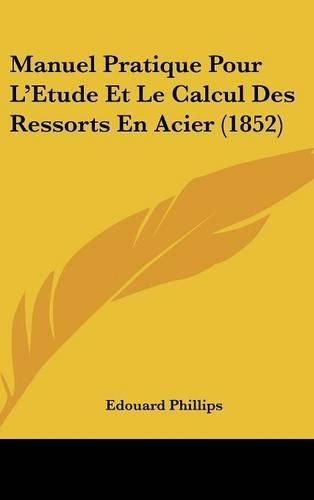 Manuel Pratique Pour L'Etude Et Le Calcul Des Ressorts En Acier (1852)

Edouard Phillips